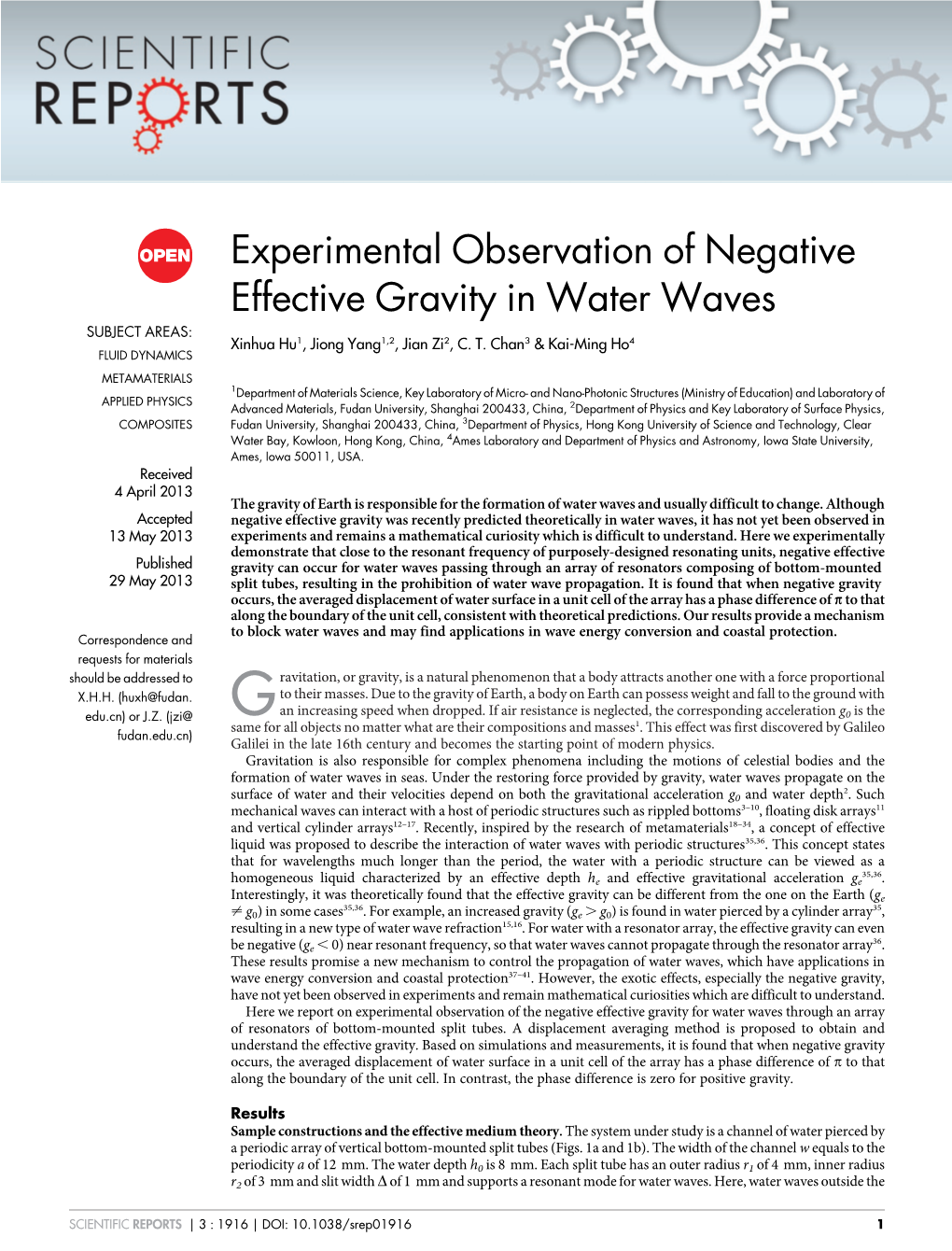 SCIENTIFIC REPORTS

OPEN

SUBJECT AREAS:
FLUID DYNAMICS
METAMATERIALS
APPLIED PHYSICS
COMPOSITES

Received
4 April 2013

Accepted
13 May 2013

Published
29 May 2013

Correspondence and requests for materials should be addressed to X.H.H. (huxh@fudan.edu.cn) or J.Z. (jzi@fudan.edu.cn)

Experimental Observation of Negative Effective Gravity in Water Waves

Xinhua Hu$^1$, Jiong Yang$^{1,2}$, Jian Zi$^2$, C. T. Chan$^3$ & Kai-Ming Ho$^4$

$^1$Department of Materials Science, Key Laboratory of Micro- and Nano-Photonic Structures (Ministry of Education) and Laboratory of Advanced Materials, Fudan University, Shanghai 200433, China, $^2$Department of Physics and Key Laboratory of Surface Physics, Fudan University, Shanghai 200433, China, $^3$Department of Physics, Hong Kong University of Science and Technology, Clear Water Bay, Kowloon, Hong Kong, China, $^4$Ames Laboratory and Department of Physics and Astronomy, Iowa State University, Ames, Iowa 50011, USA.

The gravity of Earth is responsible for the formation of water waves and usually difficult to change. Although negative effective gravity was recently predicted theoretically in water waves, it has not yet been observed in experiments and remains a mathematical curiosity which is difficult to understand. Here we experimentally demonstrate that close to the resonant frequency of purposely-designed resonating units, negative effective gravity can occur for water waves passing through an array of resonators composing of bottom-mounted split tubes, resulting in the prohibition of water wave propagation. It is found that when negative gravity occurs, the averaged displacement of water surface in a unit cell of the array has a phase difference of $\pi$ to that along the boundary of the unit cell, consistent with theoretical predictions. Our results provide a mechanism to block water waves and may find applications in wave energy conversion and coastal protection.

Gravitation, or gravity, is a natural phenomenon that a body attracts another one with a force proportional to their masses. Due to the gravity of Earth, a body on Earth can possess weight and fall to the ground with an increasing speed when dropped. If air resistance is neglected, the corresponding acceleration $g_0$ is the same for all objects no matter what are their compositions and masses$^1$. This effect was first discovered by Galileo Galilei in the late 16th century and becomes the starting point of modern physics.

Gravitation is also responsible for complex phenomena including the motions of celestial bodies and the formation of water waves in seas. Under the restoring force provided by gravity, water waves propagate on the surface of water and their velocities depend on both the gravitational acceleration $g_0$ and water depth$^2$. Such mechanical waves can interact with a host of periodic structures such as rippled bottoms$^{3-10}$, floating disk arrays$^{11}$ and vertical cylinder arrays$^{12-17}$. Recently, inspired by the research of metamaterials$^{18-34}$, a concept of effective liquid was proposed to describe the interaction of water waves with periodic structures$^{35,36}$. This concept states that for wavelengths much longer than the period, the water with a periodic structure can be viewed as a homogeneous liquid characterized by an effective depth $h_e$ and effective gravitational acceleration $g_e$$^{35,36}$. Interestingly, it was theoretically found that the effective gravity can be different from the one on the Earth ($g_e \neq g_0$) in some cases$^{35,36}$. For example, an increased gravity ($g_e > g_0$) is found in water pierced by a cylinder array$^{35}$, resulting in a new type of water wave refraction$^{15,16}$. For water with a resonator array, the effective gravity can even be negative ($g_e < 0$) near resonant frequency, so that water waves cannot propagate through the resonator array$^{36}$. These results promise a new mechanism to control the propagation of water waves, which have applications in wave energy conversion and coastal protection$^{37-41}$. However, the exotic effects, especially the negative gravity, have not yet been observed in experiments and remain mathematical curiosities which are difficult to understand.

Here we report on experimental observation of the negative effective gravity for water waves through an array of resonators of bottom-mounted split tubes. A displacement averaging method is proposed to obtain and understand the effective gravity. Based on simulations and measurements, it is found that when negative gravity occurs, the averaged displacement of water surface in a unit cell of the array has a phase difference of $\pi$ to that along the boundary of the unit cell. In contrast, the phase difference is zero for positive gravity.

Results

Sample constructions and the effective medium theory. The system under study is a channel of water pierced by a periodic array of vertical bottom-mounted split tubes (Figs. 1a and 1b). The width of the channel $w$ equals to the periodicity $a$ of 12 mm. The water depth $h_0$ is 8 mm. Each split tube has an outer radius $r_1$ of 4 mm, inner radius $r_2$ of 3 mm and slit width $\Delta$ of 1 mm and supports a resonant mode for water waves. Here, water waves outside the

SCIENTIFIC REPORTS | 3 : 1916 | DOI: 10.1038/srep01916 1